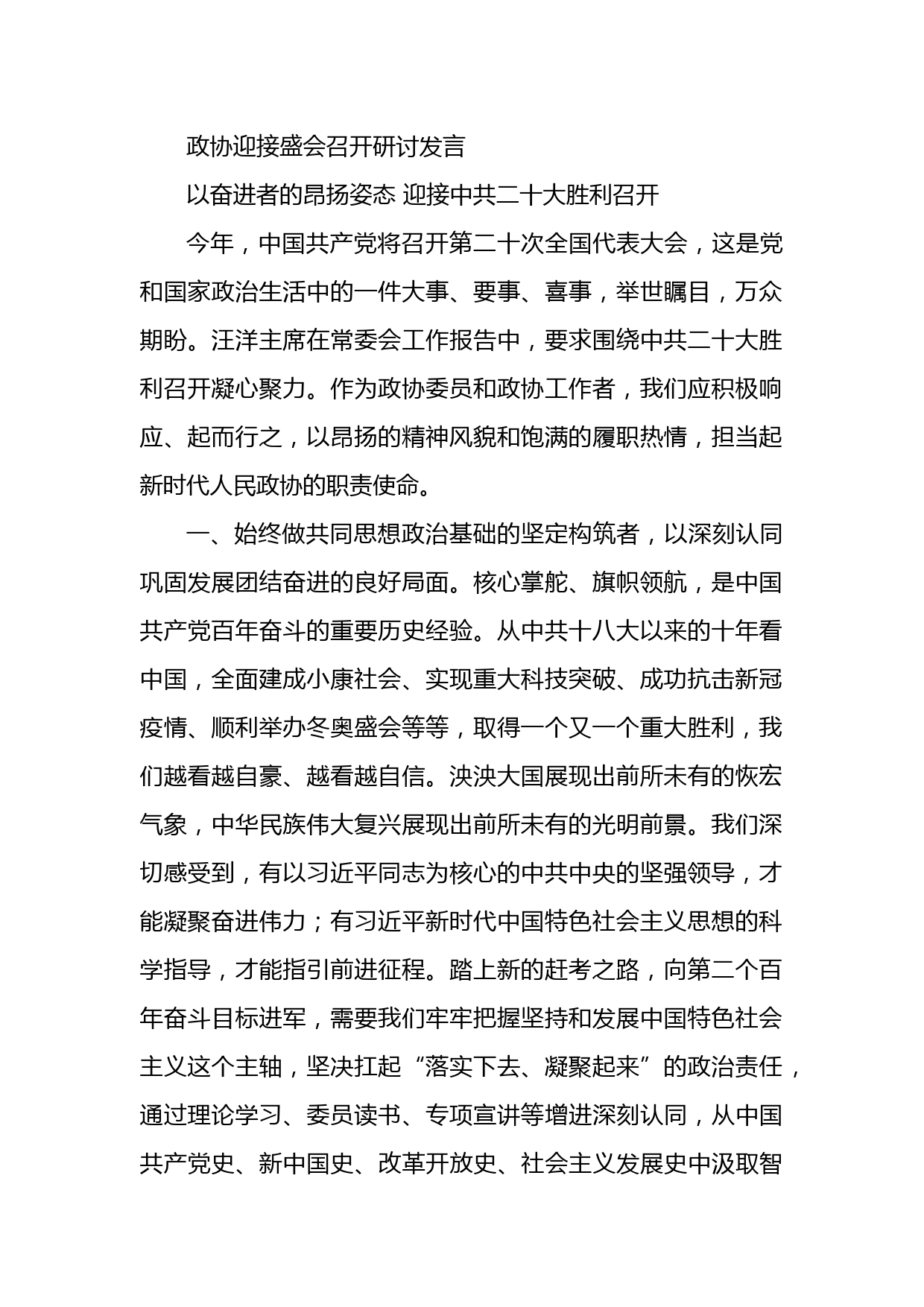 政协迎接盛会召开研讨发言

以奋进者的昂扬姿态 迎接中共二十大胜利召开

今年，中国共产党将召开第二十次全国代表大会，这是党和国家政治生活中的一件大事、要事、喜事，举世瞩目，万众期盼。汪洋主席在常委会工作报告中，要求围绕中共二十大胜利召开凝心聚力。作为政协委员和政协工作者，我们应积极响应、起而行之，以昂扬的精神风貌和饱满的履职热情，担当起新时代人民政协的职责使命。

一、始终做共同思想政治基础的坚定构筑者，以深刻认同巩固发展团结奋进的良好局面。核心掌舵、旗帜领航，是中国共产党百年奋斗的重要历史经验。从中共十八大以来的十年看中国，全面建成小康社会、实现重大科技突破、成功抗击新冠疫情、顺利举办冬奥盛会等等，取得一个又一个重大胜利，我们越看越自豪、越看越自信。泱泱大国展现出前所未有的恢宏气象，中华民族伟大复兴展现出前所未有的光明前景。我们深切感受到，有以习近平同志为核心的中共中央的坚强领导，才能凝聚奋进伟力；有习近平新时代中国特色社会主义思想的科学指导，才能指引前进征程。踏上新的赶考之路，向第二个百年奋斗目标进军，需要我们牢牢把握坚持和发展中国特色社会主义这个主轴，坚决扛起“落实下去、凝聚起来”的政治责任，通过理论学习、委员读书、专项宣讲等增进深刻认同，从中国共产党史、新中国史、改革开放史、社会主义发展史中汲取智